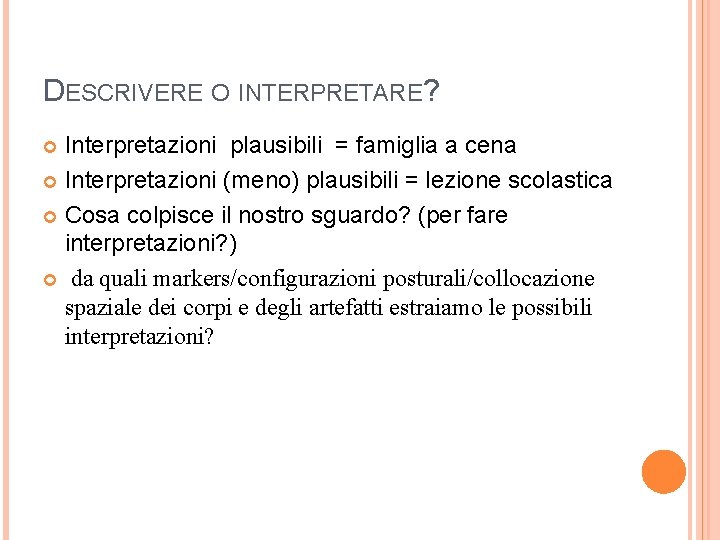 DESCRIVERE O INTERPRETARE?

Interpretazioni plausibili = famiglia a cena

Interpretazioni (meno) plausibili = lezione scolastica

Cosa colpisce il nostro sguardo? (per fare interpretazioni?)

da quali markers/configurazioni posturali/collocazione spaziale dei corpi e degli artefatti estraiamo le possibili interpretazioni?